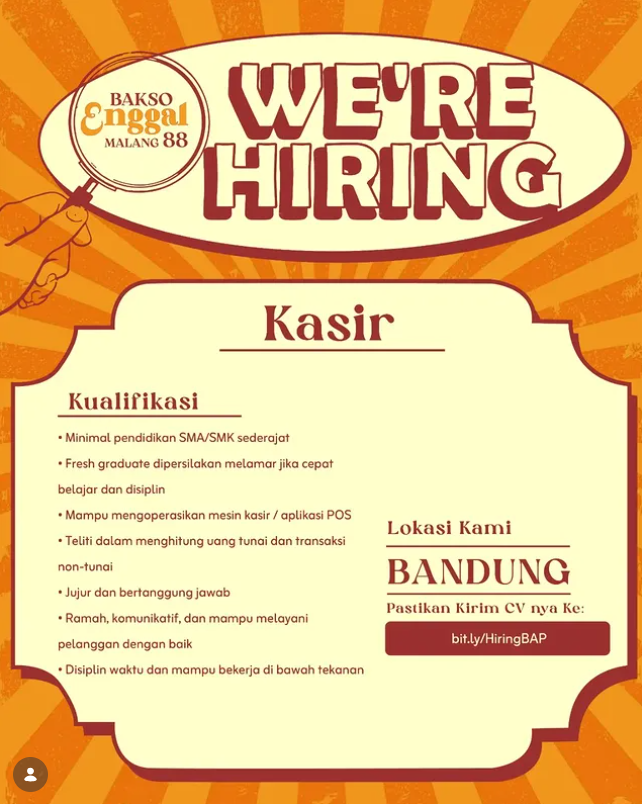 BAKSO
Enggal
MALANG 88

WE'RE HIRING

Kasir

Kualifikasi

• Minimal pendidikan SMA/SMK sederajat
• Fresh graduate dipersilakan melamar jika cepat belajar dan disiplin
• Mampu mengoperasikan mesin kasir / aplikasi POS
• Teliti dalam menghitung uang tunai dan transaksi non-tunai
• Jujur dan bertanggung jawab
• Ramah, komunikatif, dan mampu melayani pelanggan dengan baik
• Disiplin waktu dan mampu bekerja di bawah tekanan

Lokasi Kami

BANDUNG

Pastikan Kirim CV nya Ke:

bit.ly/HiringBAP